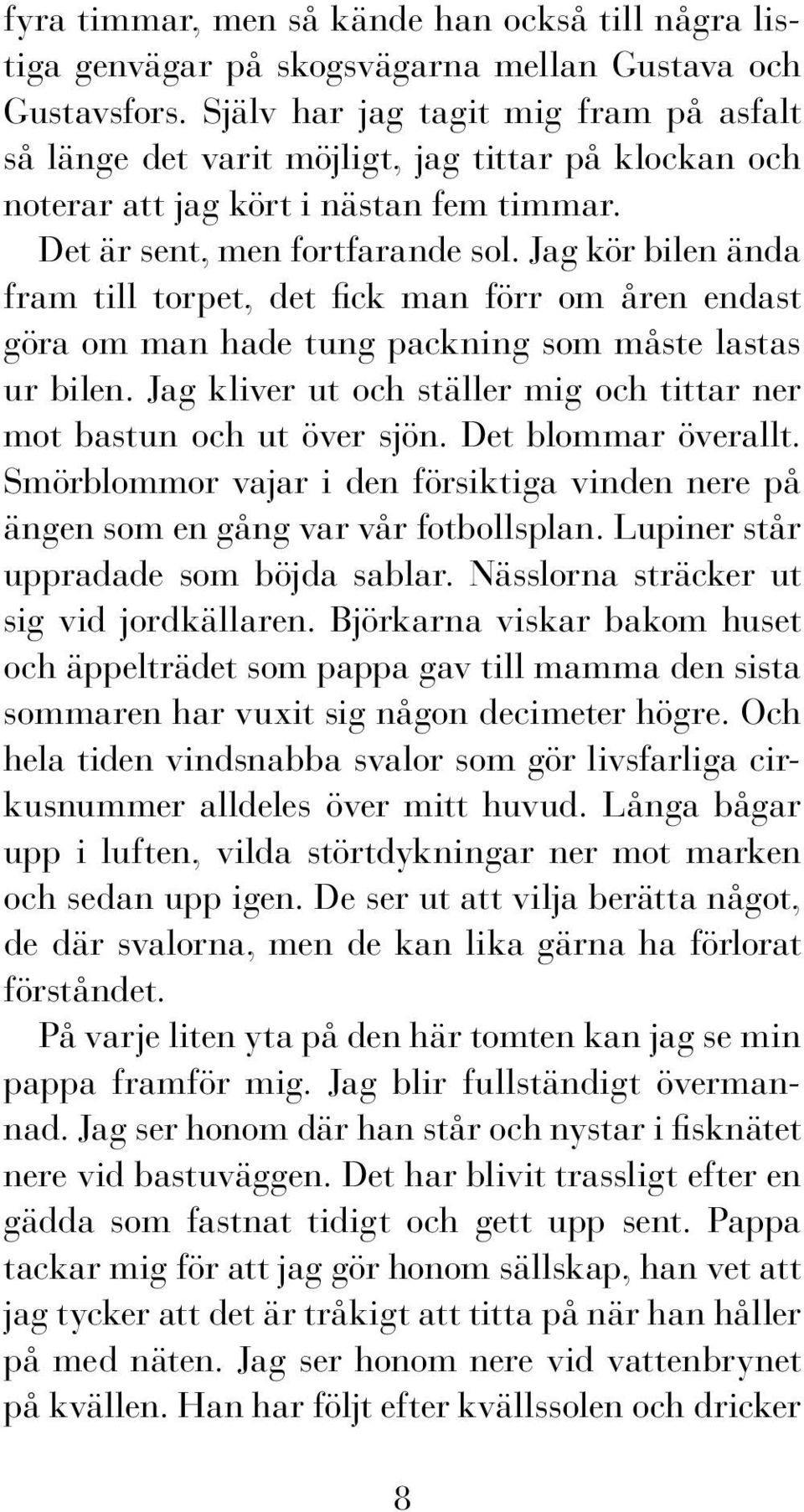 fyra timmar, men så kände han också till några listiga genvägar på skogsvägarna mellan Gustava och Gustavsfors. Själv har jag tagit mig fram på asfalt så länge det varit möjligt, jag tittar på klockan och noterar att jag kört i nästan fem timmar.

Det är sent, men fortfarande sol. Jag kör bilen ända fram till torpet, det fick man förr om åren endast göra om man hade tung packning som måste lastas ur bilen. Jag kliver ut och ställer mig och tittar ner mot bastun och ut över sjön. Det blommar överallt. Smörblommor vajar i den försiktiga vinden nere på ängen som en gång var vår fotbollsplan. Lupiner står uppradade som böjda sablar. Nässlorna sträcker ut sig vid jordkällaren. Björkarna viskar bakom huset och äppelträdet som pappa gav till mamma den sista sommaren har vuxit sig någon decimeter högre. Och hela tiden vindsnabba svalor som gör livsfarliga cirkusnummer alldeles över mitt huvud. Långa bågar upp i luften, vilda störtdykningar ner mot marken och sedan upp igen. De ser ut att vilja berätta något, de där svalorna, men de kan lika gärna ha förlorat förståndet.

På varje liten yta på den här tomten kan jag se min pappa framför mig. Jag blir fullständigt övermannad. Jag ser honom där han står och nystar i fisknätet nere vid bastuväggen. Det har blivit trassligt efter en gädda som fastnat tidigt och gett upp sent. Pappa tackar mig för att jag gör honom sällskap, han vet att jag tycker att det är tråkigt att titta på när han håller på med näten. Jag ser honom nere vid vattenbrynet på kvällen. Han har följt efter kvällssolen och dricker

8